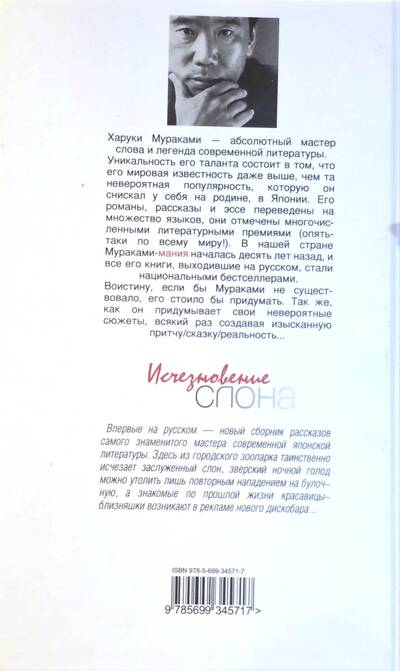 Харуки Мураками — абсолютный мастер слова и легенда современной литературы.

Уникальность его таланта состоит в том, что его мировая известность даже выше, чем та невероятная популярность, которую он снискал у себя на родине, в Японии. Его романы, рассказы и эссе переведены на множество языков, они отмечены многочисленными литературными премиями (опять-таки по всему миру!). В нашей стране Мураками-мания началась десять лет назад, и все его книги, выходившие на русском, стали национальными бестселлерами.

Воистину, если бы Мураками не существовало, его стоило бы придумать. Так же, как он придумывает свои невероятные сюжеты, всякий раз создавая изысканную притчу/сказку/реальность...

Исчезновение
слона

Впервые на русском — новый сборник рассказов самого знаменитого мастера современной японской литературы. Здесь из городского зоопарка таинственно исчезает заслуженный слон, зверский ночной голод можно утолить лишь повторным нападением на булочную, а знакомые по прошлой жизни красавицы-близняшки возникают в рекламе нового дискобара...

ISBN 978-5-699-34571-7

9 785699 345717 >